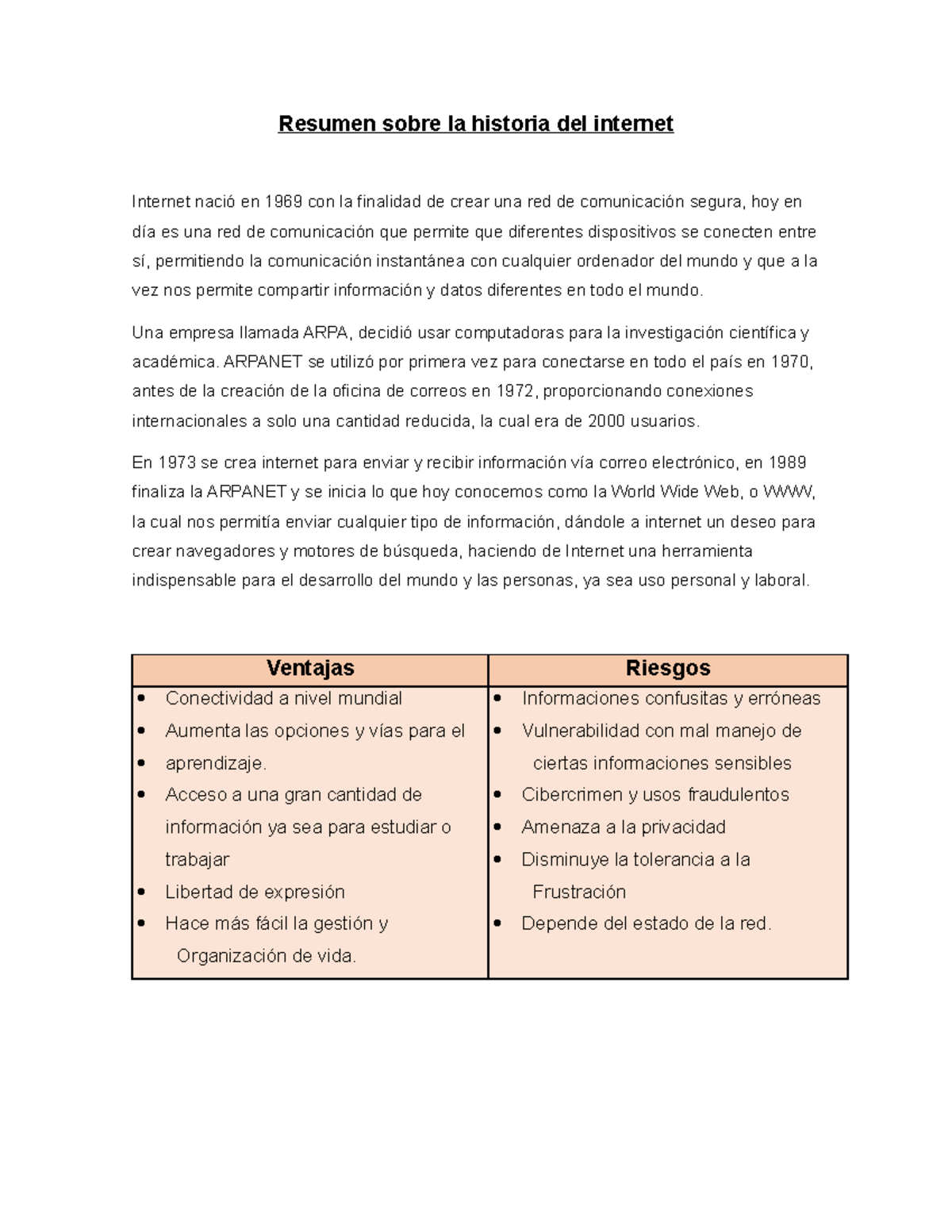 Resumen sobre la historia del internet

Internet nació en 1969 con la finalidad de crear una red de comunicación segura, hoy en día es una red de comunicación que permite que diferentes dispositivos se conecten entre sí, permitiendo la comunicación instantánea con cualquier ordenador del mundo y que a la vez nos permite compartir información y datos diferentes en todo el mundo.

Una empresa llamada ARPA, decidió usar computadoras para la investigación científica y académica. ARPANET se utilizó por primera vez para conectarse en todo el país en 1970, antes de la creación de la oficina de correos en 1972, proporcionando conexiones internacionales a solo una cantidad reducida, la cual era de 2000 usuarios.

En 1973 se crea internet para enviar y recibir información vía correo electrónico, en 1989 finaliza la ARPANET y se inicia lo que hoy conocemos como la World Wide Web, o WWW, la cual nos permitía enviar cualquier tipo de información, dándole a internet un deseo para crear navegadores y motores de búsqueda, haciendo de Internet una herramienta indispensable para el desarrollo del mundo y las personas, ya sea uso personal y laboral.

| Ventajas | Riesgos |
|---|---|
| • Conectividad a nivel mundial<br>• Aumenta las opciones y vías para el<br>• aprendizaje.<br>• Acceso a una gran cantidad de información ya sea para estudiar o trabajar<br>• Libertad de expresión<br>• Hace más fácil la gestión y Organización de vida. | • Informaciones confusitas y erróneas<br>• Vulnerabilidad con mal manejo de ciertas informaciones sensibles<br>• Cibercrimen y usos fraudulentos<br>• Amenaza a la privacidad<br>• Disminuye la tolerancia a la Frustración<br>• Depende del estado de la red. |